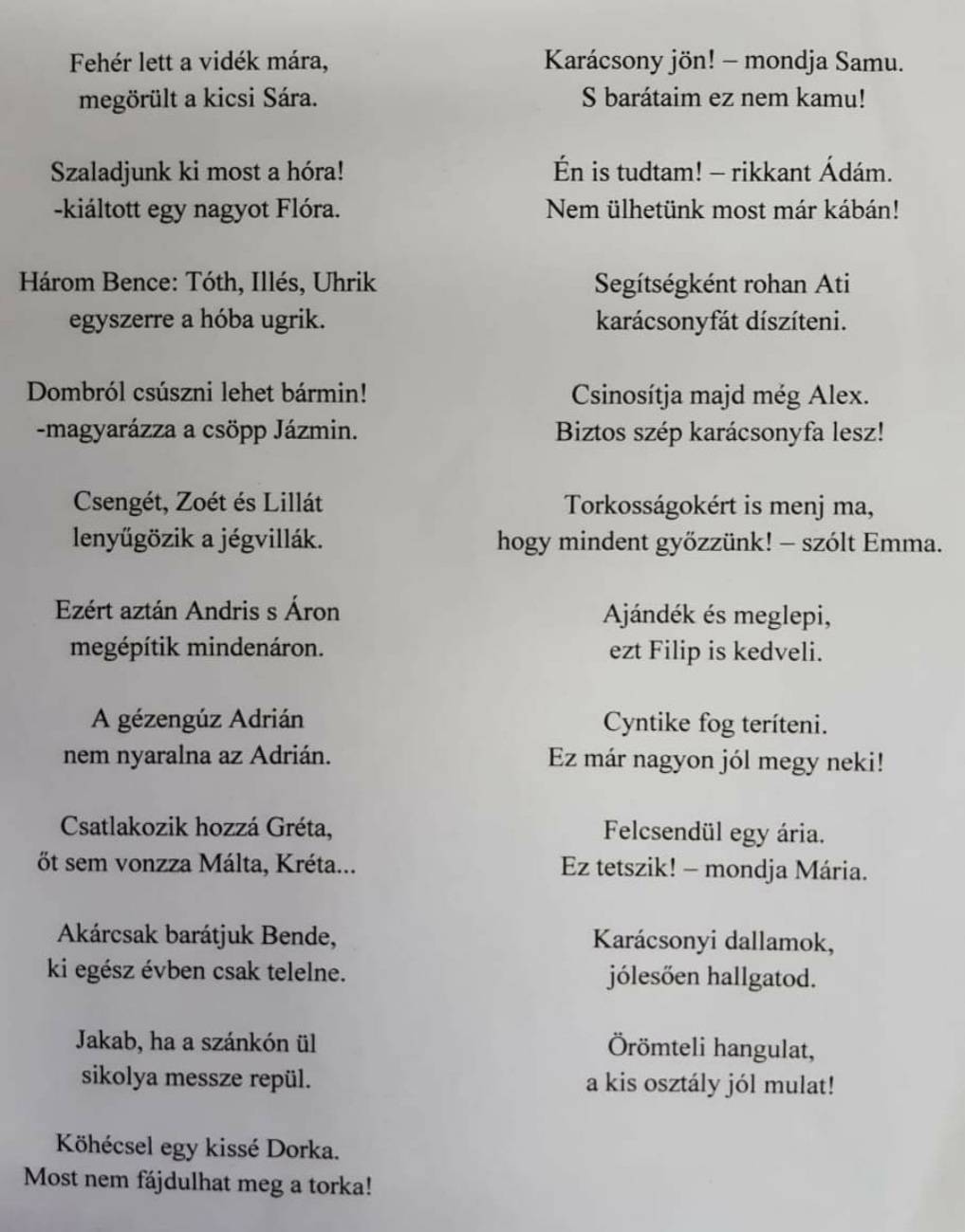 Fehér lett a vidék mára,
megörült a kicsi Sára.

Szaladjunk ki most a hóra!
-kiáltott egy nagyot Flóra.

Három Bence: Tóth, Illés, Uhrik
egyszerre a hóba ugrik.

Dombról csúszni lehet bármin!
-magyarázza a csöpp Jázmin.

Csengét, Zoét és Lillát
lenyűgözik a jégvillák.

Ezért aztán Andris s Áron
megépítik mindenáron.

A gézengúz Adrián
nem nyaralna az Adrián.

Csatlakozik hozzá Gréta,
őt sem vonzza Málta, Kréta...

Akárcsak barátjuk Bende,
ki egész évben csak telelne.

Jakab, ha a szánkón ül
sikolya messze repül.

Köhécsel egy kissé Dorka.
Most nem fájdulhat meg a torka!

Karácsony jön! – mondja Samu.
S barátaim ez nem kamu!

Én is tudtam! – rikkant Ádám.
Nem ülhetünk most már kábán!

Segítségként rohan Ati
karácsonyfát díszíteni.

Csinosítja majd még Alex.
Biztos szép karácsonyfa lesz!

Torkosságokért is menj ma,
hogy mindent győzzünk! – szólt Emma.

Ajándék és meglepi,
ezt Filip is kedveli.

Cyntike fog teríteni.
Ez már nagyon jól megy neki!

Felcsendül egy ária.
Ez tetszik! – mondja Mária.

Karácsonyi dallamok,
jólesően hallgatod.

Örömteli hangulat,
a kis osztály jól mulat!